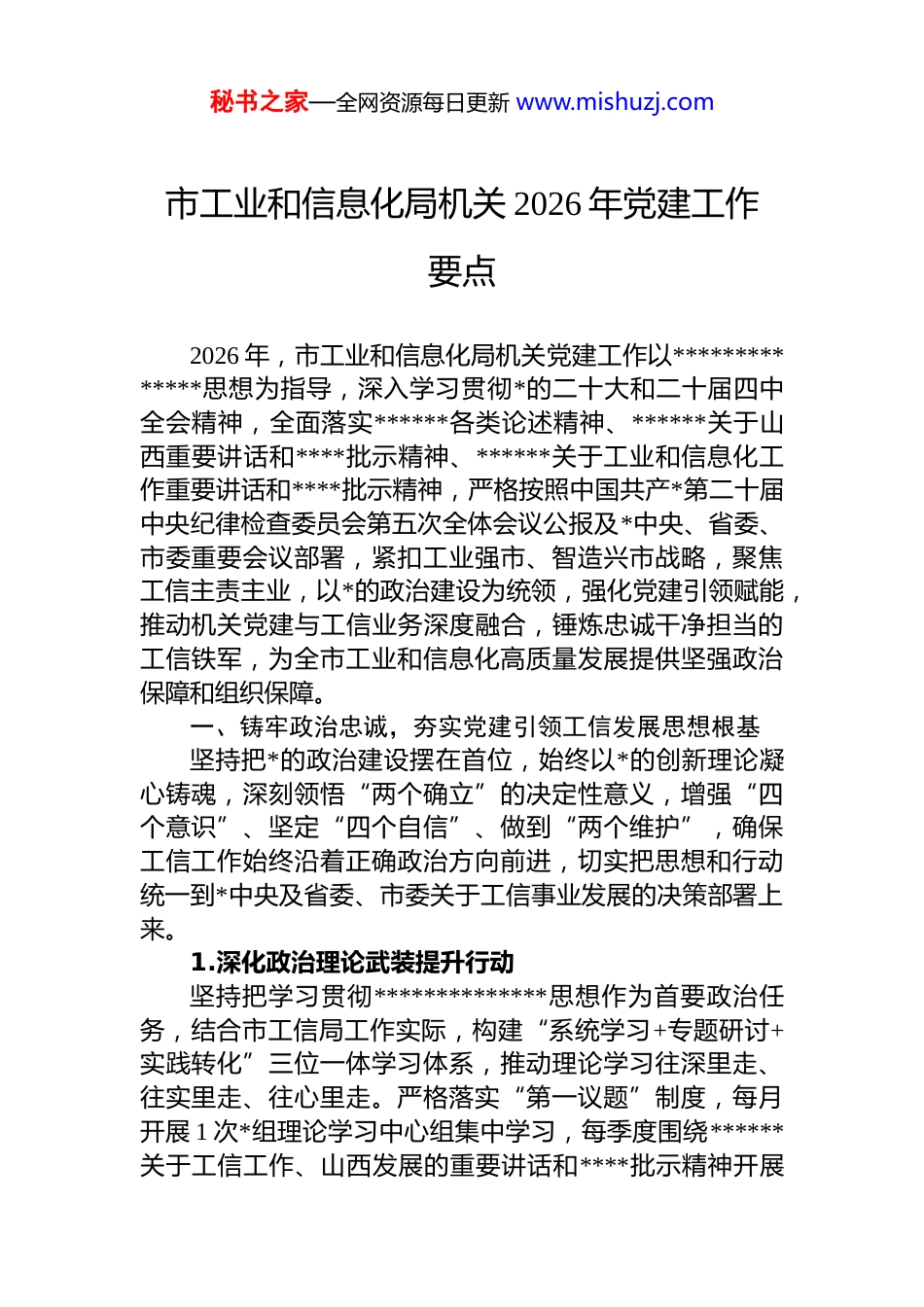 秘书之家—全网资源每日更新 www.mishuzj.com

市工业和信息化局机关 2026 年党建工作要点

2026 年，市工业和信息化局机关党建工作以**************思想为指导，深入学习贯彻*的二十大和二十届四中全会精神，全面落实******各类论述精神、******关于山西重要讲话和****批示精神、******关于工业和信息化工作重要讲话和****批示精神，严格按照中国共产*第二十届中央纪律检查委员会第五次全体会议公报及*中央、省委、市委重要会议部署，紧扣工业强市、智造兴市战略，聚焦工信主责主业，以*的政治建设为统领，强化党建引领赋能，推动机关党建与工信业务深度融合，锤炼忠诚干净担当的工信铁军，为全市工业和信息化高质量发展提供坚强政治保障和组织保障。

一、铸牢政治忠诚，夯实党建引领工信发展思想根基

坚持把*的政治建设摆在首位，始终以*的创新理论凝心铸魂，深刻领悟“两个确立”的决定性意义，增强“四个意识”、坚定“四个自信”、做到“两个维护”，确保工信工作始终沿着正确政治方向前进，切实把思想和行动统一到*中央及省委、市委关于工信事业发展的决策部署上来。

1.深化政治理论武装提升行动

坚持把学习贯彻**************思想作为首要政治任务，结合市工信局工作实际，构建“系统学习+专题研讨+实践转化”三位一体学习体系，推动理论学习往深里走、往实里走、往心里走。严格落实“第一议题”制度，每月开展 1 次*组理论学习中心组集中学习，每季度围绕******关于工信工作、山西发展的重要讲话和****批示精神开展